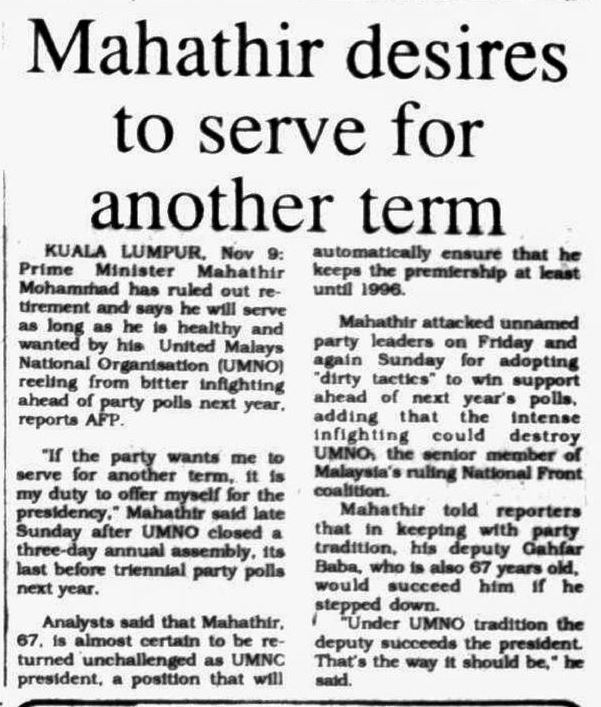 Mahathir desires to serve for another term

KUALA LUMPUR, Nov 9: Prime Minister Mahathir Mohammad has ruled out retirement and says he will serve as long as he is healthy and wanted by his United Malays National Organisation (UMNO) reeling from bitter infighting ahead of party polls next year, reports AFP.

"If the party wants me to serve for another term, it is my duty to offer myself for the presidency," Mahathir said late Sunday after UMNO closed a three-day annual assembly, its last before triennial party polls next year.

Analysts said that Mahathir, 67, is almost certain to be returned unchallenged as UMNC president, a position that will automatically ensure that he keeps the premiership at least until 1996.

Mahathir attacked unnamed party leaders on Friday and again Sunday for adopting "dirty tactics" to win support ahead of next year's polls, adding that the intense infighting could destroy UMNO, the senior member of Malaysia's ruling National Front coalition.

Mahathir told reporters that in keeping with party tradition, his deputy Gahfar Baba, who is also 67 years old, would succeed him if he stepped down.

"Under UMNO tradition the deputy succeeds the president. That's the way it should be," he said.